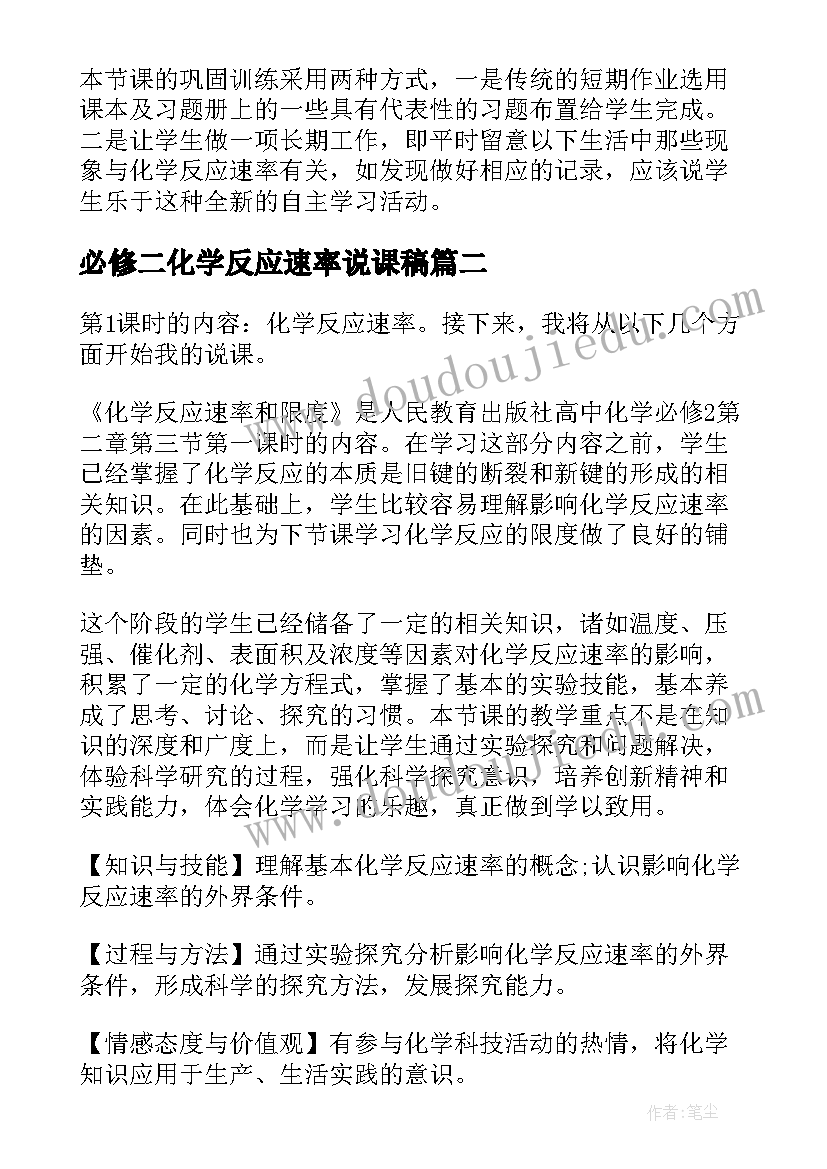 本节课的巩固训练采用两种方式，一是传统的短期作业选用课本及习题册上的一些具有代表性的习题布置给学生完成。二是让学生做一项长期工作，即平时留意以下生活中那些现象与化学反应速率有关，如发现做好相应的记录，应该说学生乐于这种全新的自主学习活动。

必修二化学反应速率说课稿篇二

第1课时的内容：化学反应速率。接下来，我将从以下几个方面开始我的说课。

《化学反应速率和限度》是人民教育出版社高中化学必修2第二章第三节第一课时的内容。在学习这部分内容之前，学生已经掌握了化学反应的本质是旧键的断裂和新键的形成的相关知识。在此基础上，学生比较容易理解影响化学反应速率的因素。同时也为下节课学习化学反应的限度做了良好的铺垫。

这个阶段的学生已经储备了一定的相关知识，诸如温度、压强、催化剂、表面积及浓度等因素对化学反应速率的影响，积累了一定的化学方程式，掌握了基本的实验技能，基本养成了思考、讨论、探究的习惯。本节课的教学重点不是在知识的深度和广度上，而是让学生通过实验探究和问题解决，体验科学研究的过程，强化科学探究意识，培养创新精神和实践能力，体会化学学习的乐趣，真正做到学以致用。

【知识与技能】理解基本化学反应速率的概念;认识影响化学反应速率的外界条件。

【过程与方法】通过实验探究分析影响化学反应速率的外界条件，形成科学的探究方法，发展探究能力。

【情感态度与价值观】有参与化学科技活动的热情，将化学知识应用于生产、生活实践的意识。

www.doudoujiedu.com

作者：笔尘